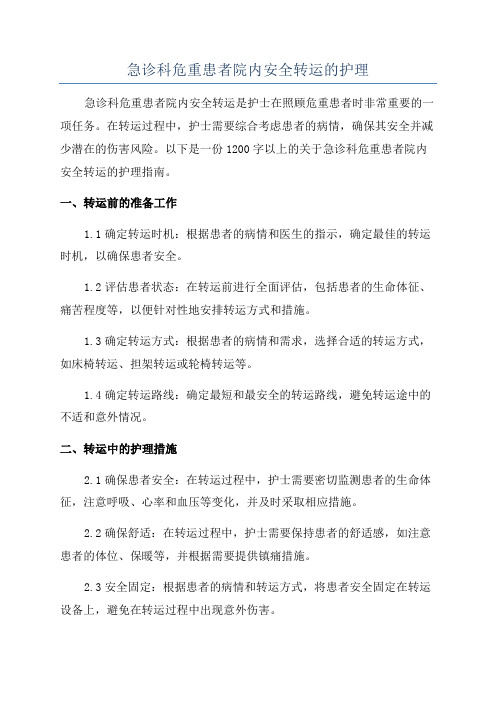 急诊科危重患者院内安全转运的护理

急诊科危重患者院内安全转运是护士在照顾危重患者时非常重要的一项任务。在转运过程中，护士需要综合考虑患者的病情，确保其安全并减少潜在的伤害风险。以下是一份 1200 字以上的关于急诊科危重患者院内安全转运的护理指南。

一、转运前的准备工作

1.1 确定转运时机：根据患者的病情和医生的指示，确定最佳的转运时机，以确保患者安全。

1.2 评估患者状态：在转运前进行全面评估，包括患者的生命体征、痛苦程度等，以便针对性地安排转运方式和措施。

1.3 确定转运方式：根据患者的病情和需求，选择合适的转运方式，如床椅转运、担架转运或轮椅转运等。

1.4 确定转运路线：确定最短和最安全的转运路线，避免转运途中的不适和意外情况。

二、转运中的护理措施

2.1 确保患者安全：在转运过程中，护士需要密切监测患者的生命体征，注意呼吸、心率和血压等变化，并及时采取相应措施。

2.2 确保舒适：在转运过程中，护士需要保持患者的舒适感，如注意患者的体位、保暖等，并根据需要提供镇痛措施。

2.3 安全固定：根据患者的病情和转运方式，将患者安全固定在转运设备上，避免在转运过程中出现意外伤害。